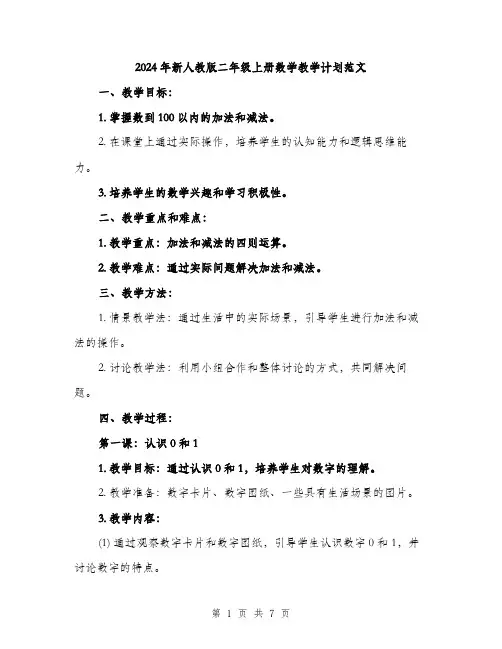 2024年新人教版二年级上册数学教学计划范文

一、教学目标：

1. 掌握数到100以内的加法和减法。

2. 在课堂上通过实际操作，培养学生的认知能力和逻辑思维能力。

3. 培养学生的数学兴趣和学习积极性。

二、教学重点和难点：

1. 教学重点：加法和减法的四则运算。

2. 教学难点：通过实际问题解决加法和减法。

三、教学方法：

1. 情景教学法：通过生活中的实际场景，引导学生进行加法和减法的操作。

2. 讨论教学法：利用小组合作和整体讨论的方式，共同解决问题。

四、教学过程：

第一课：认识0和1

1. 教学目标：通过认识0和1，培养学生对数字的理解。

2. 教学准备：数字卡片、数字图纸、一些具有生活场景的图片。

3. 教学内容：

(1) 通过观察数字卡片和数字图纸，引导学生认识数字0和1，并讨论数字的特点。

第 1 页 共 7 页